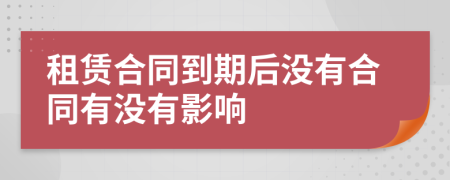 租赁合同到期后没有合同有没有影响